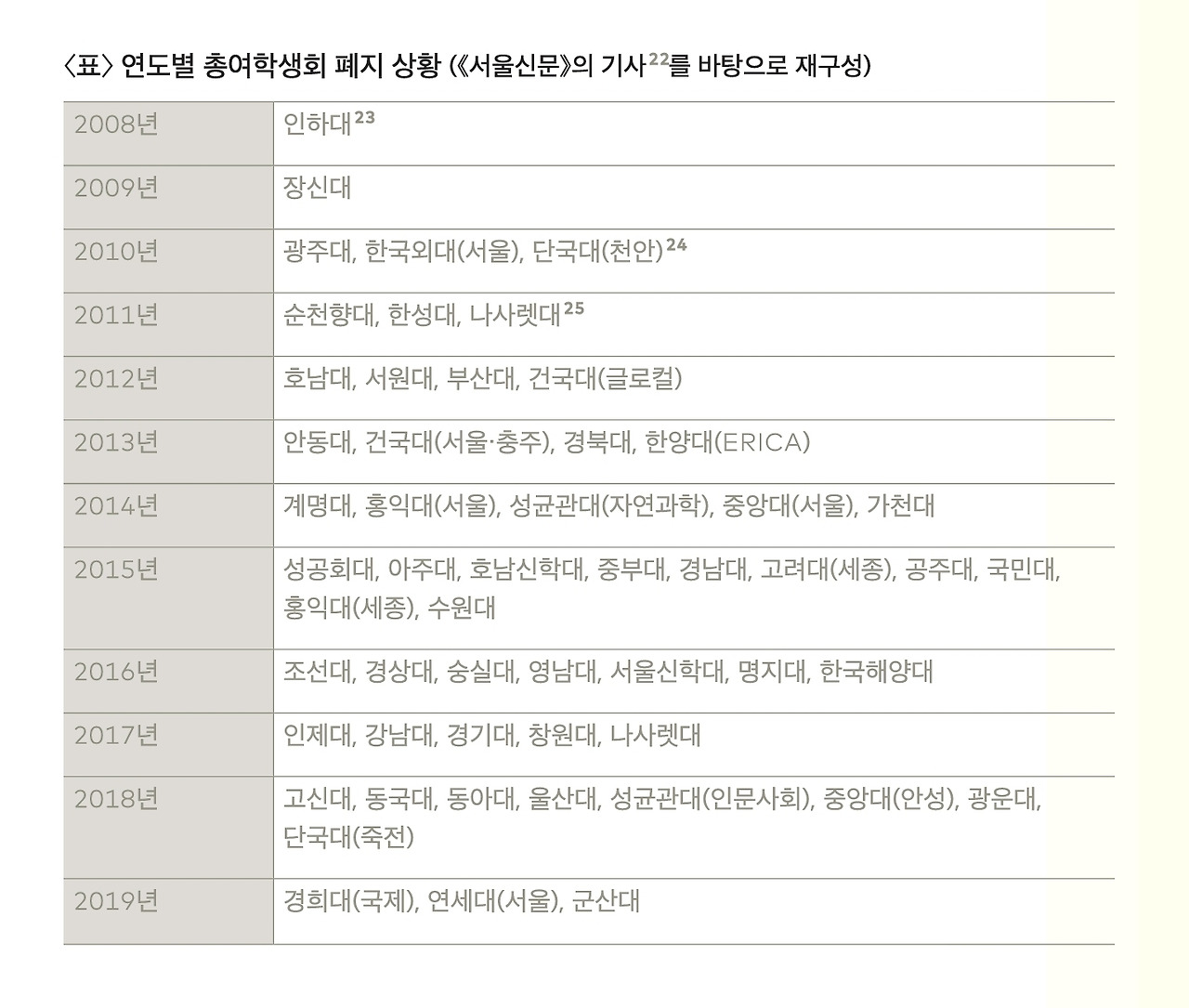 〈표〉 연도별 총여학생회 폐지 상황 (《서울신문》의 기사$^{22}$를 바탕으로 재구성)

| | |
|---|---|
| 2008년 | 인하대$^{23}$ |
| 2009년 | 장신대 |
| 2010년 | 광주대, 한국외대(서울), 단국대(천안)$^{24}$ |
| 2011년 | 순천향대, 한성대, 나사렛대$^{25}$ |
| 2012년 | 호남대, 서원대, 부산대, 건국대(글로컬) |
| 2013년 | 안동대, 건국대(서울·충주), 경북대, 한양대(ERICA) |
| 2014년 | 계명대, 홍익대(서울), 성균관대(자연과학), 중앙대(서울), 가천대 |
| 2015년 | 성공회대, 아주대, 호남신학대, 중부대, 경남대, 고려대(세종), 공주대, 국민대, 홍익대(세종), 수원대 |
| 2016년 | 조선대, 경상대, 숭실대, 영남대, 서울신학대, 명지대, 한국해양대 |
| 2017년 | 인제대, 강남대, 경기대, 창원대, 나사렛대 |
| 2018년 | 고신대, 동국대, 동아대, 울산대, 성균관대(인문사회), 중앙대(안성), 광운대, 단국대(죽전) |
| 2019년 | 경희대(국제), 연세대(서울), 군산대 |